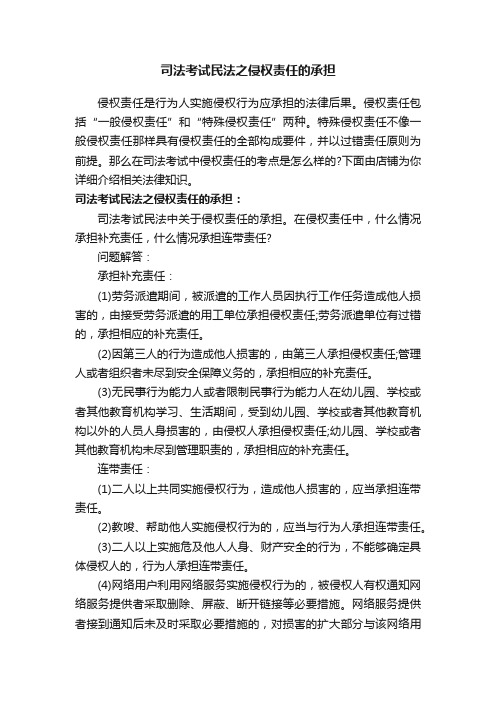 司法考试民法之侵权责任的承担

侵权责任是行为人实施侵权行为应承担的法律后果。侵权责任包括“一般侵权责任”和“特殊侵权责任”两种。特殊侵权责任不像一般侵权责任那样具有侵权责任的全部构成要件，并以过错责任原则为前提。那么在司法考试中侵权责任的考点是怎么样的?下面由店铺为你详细介绍相关法律知识。

司法考试民法之侵权责任的承担：

司法考试民法中关于侵权责任的承担。在侵权责任中，什么情况承担补充责任，什么情况承担连带责任?

问题解答：

承担补充责任：

(1)劳务派遣期间，被派遣的工作人员因执行工作任务造成他人损害的，由接受劳务派遣的用工单位承担侵权责任;劳务派遣单位有过错的，承担相应的补充责任。

(2)因第三人的行为造成他人损害的，由第三人承担侵权责任;管理人或者组织者未尽到安全保障义务的，承担相应的补充责任。

(3)无民事行为能力人或者限制民事行为能力人在幼儿园、学校或者其他教育机构学习、生活期间，受到幼儿园、学校或者其他教育机构以外的人员人身损害的，由侵权人承担侵权责任;幼儿园、学校或者其他教育机构未尽到管理职责的，承担相应的补充责任。

连带责任：

(1)二人以上共同实施侵权行为，造成他人损害的，应当承担连带责任。

(2)教唆、帮助他人实施侵权行为的，应当与行为人承担连带责任。

(3)二人以上实施危及他人人身、财产安全的行为，不能够确定具体侵权人的，行为人承担连带责任。

(4)网络用户利用网络服务实施侵权行为的，被侵权人有权通知网络服务提供者采取删除、屏蔽、断开链接等必要措施。网络服务提供者接到通知后未及时采取必要措施的，对损害的扩大部分与该网络用